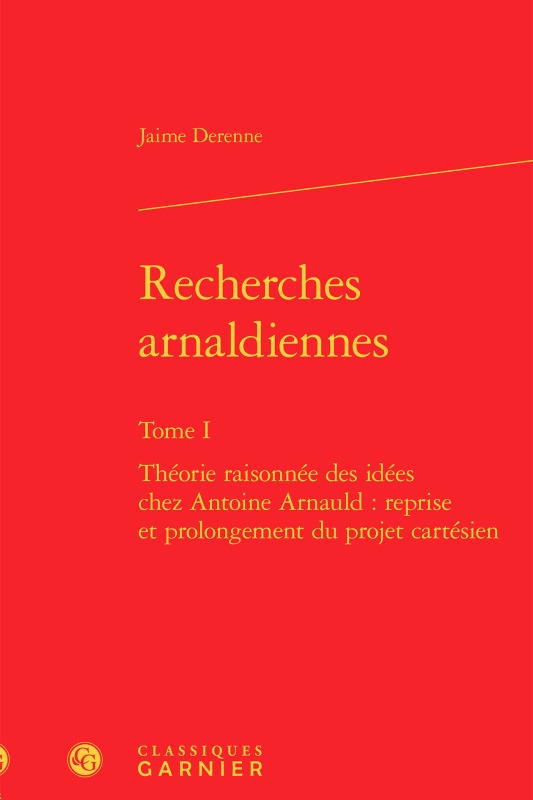 Jaime Derenne

Recherches arnaldiennes

Tome I

Théorie raisonnée des idées chez Antoine Arnauld : reprise et prolongement du projet cartésien

CG

CLASSIQUES GARNIER